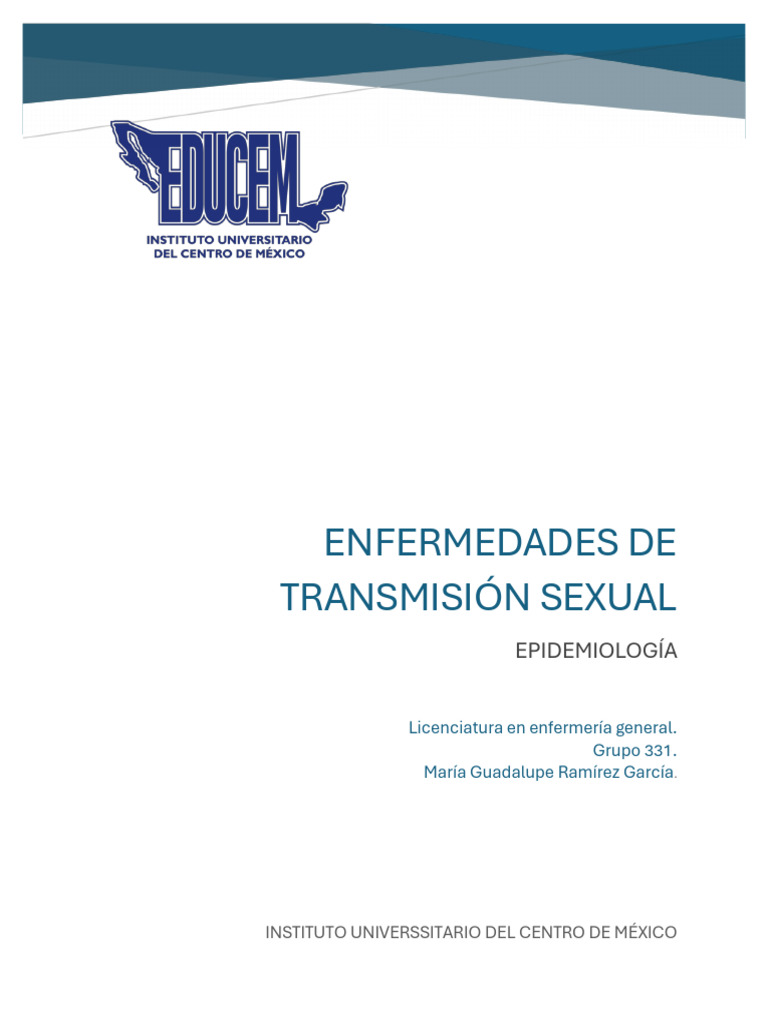 EDUCEM
INSTITUTO UNIVERSITARIO
DEL CENTRO DE MÉXICO

ENFERMEDADES DE TRANSMISIÓN SEXUAL

EPIDEMIOLOGÍA

Licenciatura en enfermería general.
Grupo 331.
María Guadalupe Ramírez García.

INSTITUTO UNIVERSSITARIO DEL CENTRO DE MÉXICO